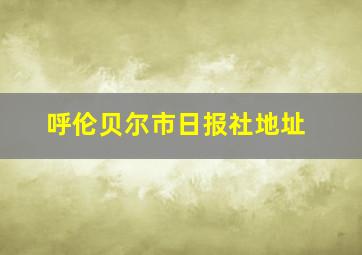 呼伦贝尔市日报社地址